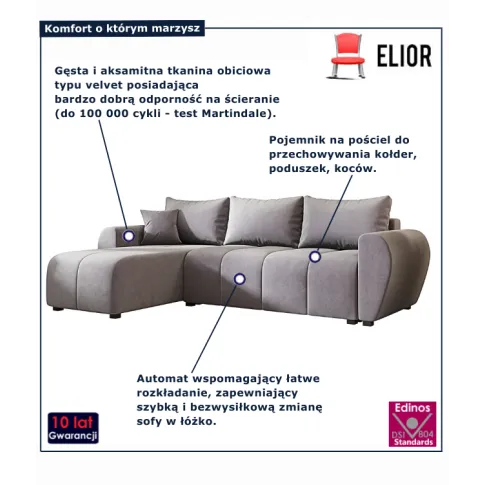 Komfort o którym marzysz

ELIOR

Gęsta i aksamitna tkanina obiciowa typu velvet posiadająca bardzo dobrą odporność na ścieranie (do 100 000 cykli - test Martindale).

Pojemnik na pościel do przechowywania kołder, poduszek, koców.

Automat wspomagający łatwe rozkładanie, zapewniający szybką i bezwysiłkową zmianę sofy w łóżko.

10 lat
Gwarancji

Edinos
DSI 804
Standards